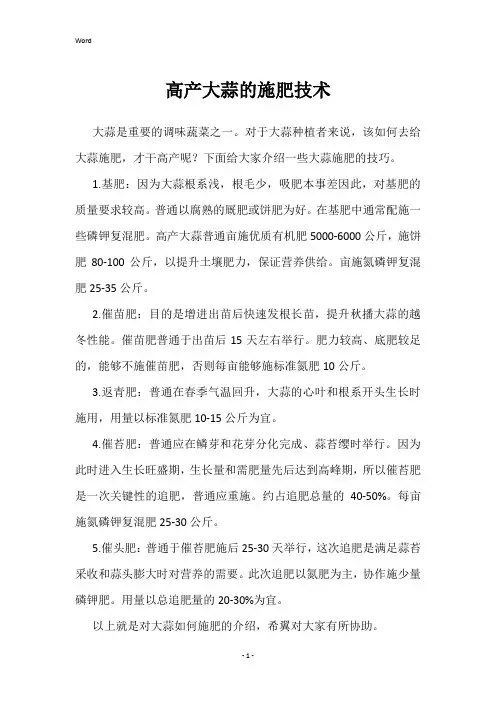 Word

高产大蒜的施肥技术

大蒜是重要的调味蔬菜之一。对于大蒜种植者来说，该如何去给大蒜施肥，才干高产呢？下面给大家介绍一些大蒜施肥的技巧。

1.基肥：因为大蒜根系浅，根毛少，吸肥本事差因此，对基肥的质量要求较高。普通以腐熟的厩肥或饼肥为好。在基肥中通常配施一些磷钾复混肥。高产大蒜普通亩施优质有机肥 5000-6000 公斤，施饼肥 80-100 公斤，以提升土壤肥力，保证营养供给。亩施氮磷钾复混肥 25-35 公斤。

2.催苗肥：目的是增进出苗后快速发根长苗，提升秋播大蒜的越冬性能。催苗肥普通于出苗后 15 天左右举行。肥力较高、底肥较足的，能够不施催苗肥，否则每亩能够施标准氮肥 10 公斤。

3.返青肥：普通在春季气温回升，大蒜的心叶和根系开头生长时施用，用量以标准氮肥 10-15 公斤为宜。

4.催苔肥：普通应在鳞芽和花芽分化完成、蒜苔缨时举行。因为此时进入生长旺盛期，生长量和需肥量先后达到高峰期，所以催苔肥是一次关键性的追肥，普通应重施。约占追肥总量的 40-50%。每亩施氮磷钾复混肥 25-30 公斤。

5.催头肥：普通于催苔肥施后 25-30 天举行，这次追肥是满足蒜苔采收和蒜头膨大时对营养的需要。此次追肥以氮肥为主，协作施少量磷钾肥。用量以总追肥量的 20-30%为宜。

以上就是对大蒜如何施肥的介绍，希翼对大家有所协助。

- 1 -